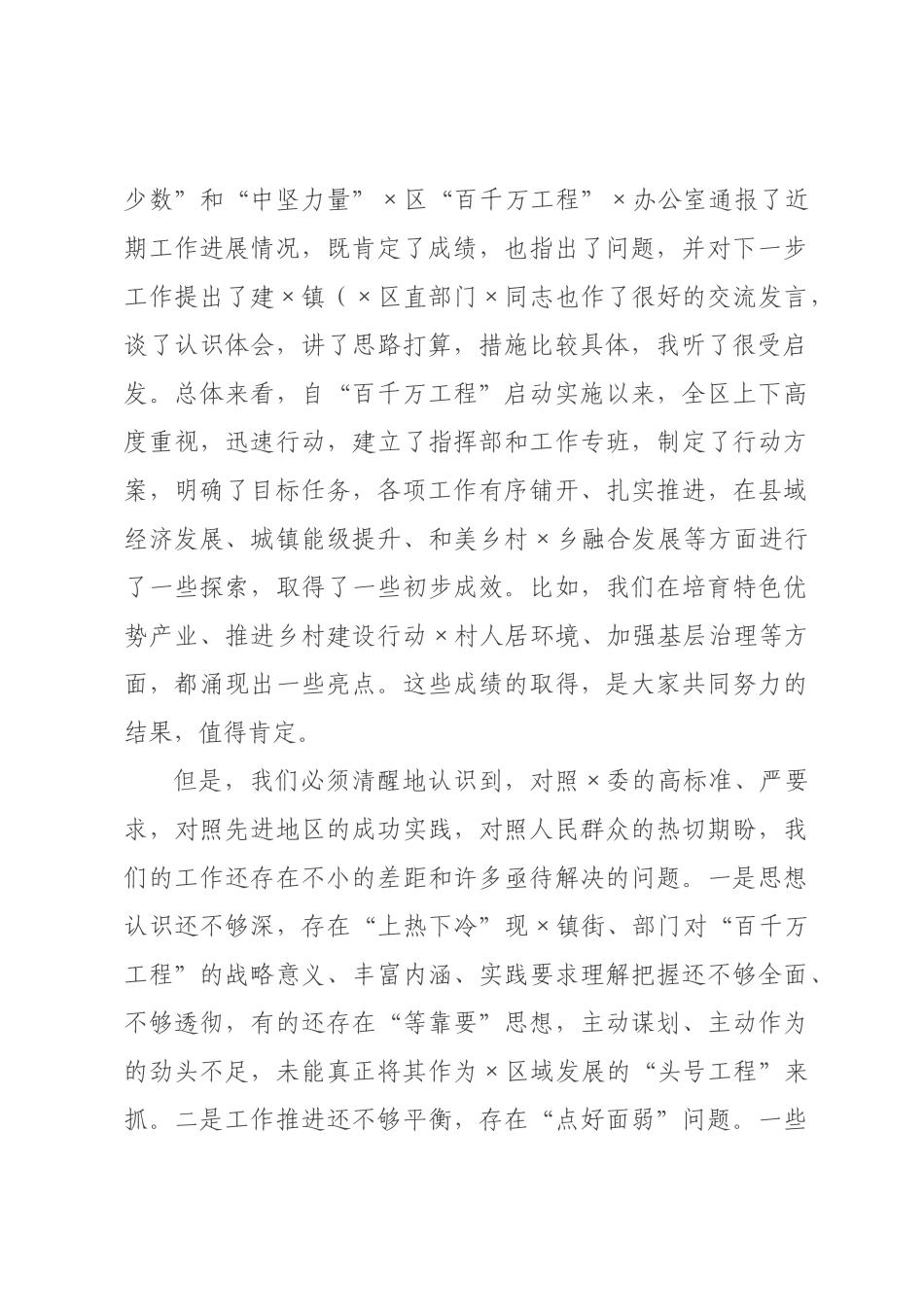 少数”和“中坚力量”×区“百千万工程”×办公室通报了近期工作进展情况，既肯定了成绩，也指出了问题，并对下一步工作提出了建×镇（×区直部门×同志也作了很好的交流发言，谈了认识体会，讲了思路打算，措施比较具体，我听了很受启发。总体来看，自“百千万工程”启动实施以来，全区上下高度重视，迅速行动，建立了指挥部和工作专班，制定了行动方案，明确了目标任务，各项工作有序铺开、扎实推进，在县域经济发展、城镇能级提升、和美乡村×乡融合发展等方面进行了一些探索，取得了一些初步成效。比如，我们在培育特色优势产业、推进乡村建设行动×村人居环境、加强基层治理等方面，都涌现出一些亮点。这些成绩的取得，是大家共同努力的结果，值得肯定。

但是，我们必须清醒地认识到，对照×委的高标准、严要求，对照先进地区的成功实践，对照人民群众的热切期盼，我们的工作还存在不小的差距和许多亟待解决的问题。一是思想认识还不够深，存在“上热下冷”现×镇街、部门对“百千万工程”的战略意义、丰富内涵、实践要求理解把握还不够全面、不够透彻，有的还存在“等靠要”思想，主动谋划、主动作为的劲头不足，未能真正将其作为×区域发展的“头号工程”来抓。二是工作推进还不够平衡，存在“点好面弱”问题。一些